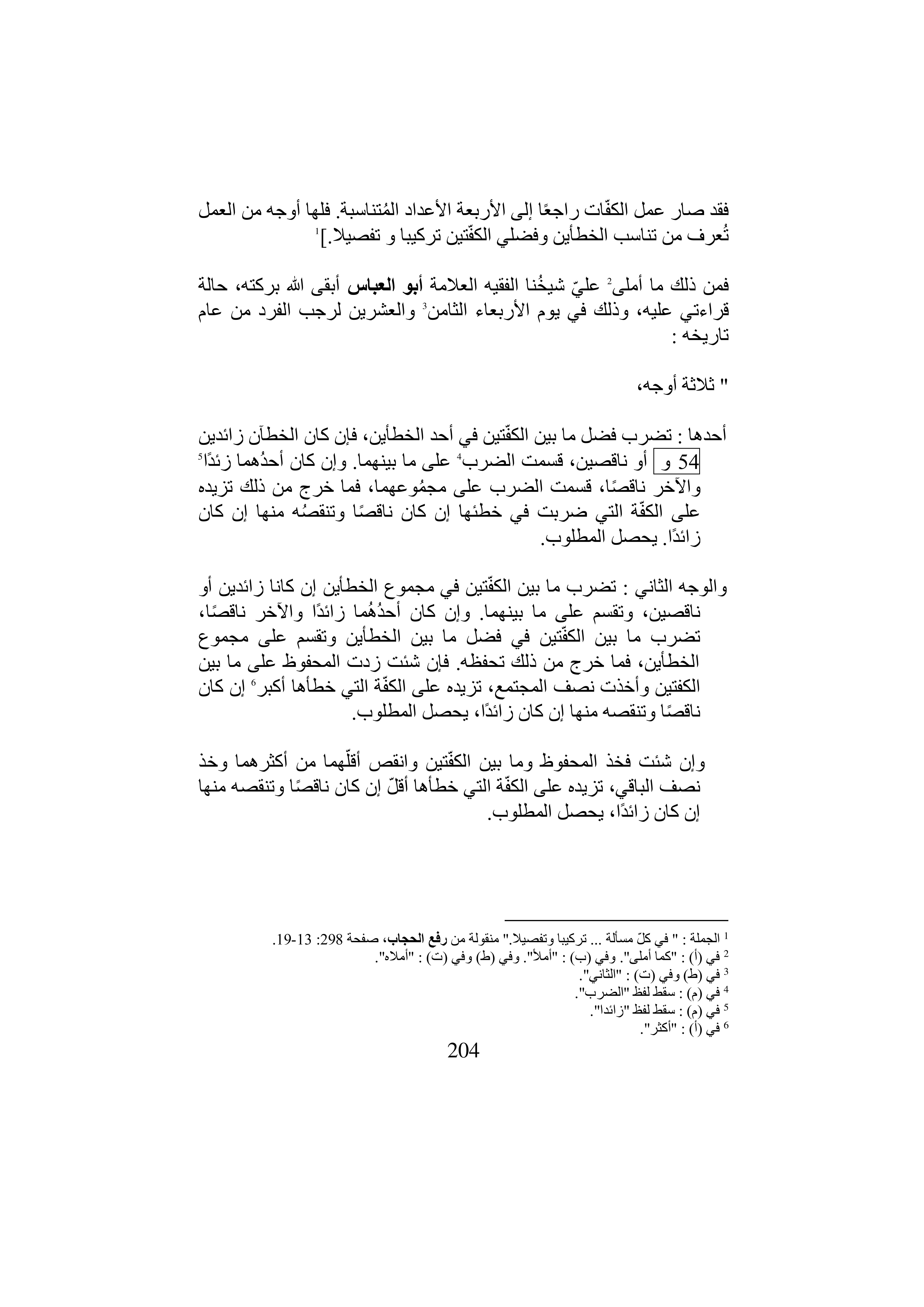 فقد صار عمل الكفّات راجعًا إلى الأربعة الأعداد المُتناسبة. فلها أوجه من العمل تُعرف من تناسب الخطأين وفضلي الكفّتين تركيبا و تفصيلا.]$^1$

فمن ذلك ما أملى$^2$ عليّ شيخُنا الفقيه العلامة أبو العباس أبقى الله بركته، حالة قراءتي عليه، وذلك في يوم الأربعاء الثامن$^3$ والعشرين لرجب الفرد من عام تاريخه :

" ثلاثة أوجه،

أحدها : تضرب فضل ما بين الكفّتين في أحد الخطأين، فإن كان الخطآن زائدين 54 و أو ناقصين، قسمت الضرب$^4$ على ما بينهما. وإن كان أحدُهما زئدًا$^5$ والآخر ناقصًا، قسمت الضرب على مجمُوعهما، فما خرج من ذلك تزيده على الكفّة التي ضربت في خطئها إن كان ناقصًا وتنقصُه منها إن كان زائدًا. يحصل المطلوب.

والوجه الثاني : تضرب ما بين الكفّتين في مجموع الخطأين إن كانا زائدين أو ناقصين، وتقسم على ما بينهما. وإن كان أحدُهُما زائدًا والآخر ناقصًا، تضرب ما بين الكفّتين في فضل ما بين الخطأين وتقسم على مجموع الخطأين، فما خرج من ذلك تحفظه. فإن شئت زدت المحفوظ على ما بين الكفتين وأخذت نصف المجتمع، تزيده على الكفّة التي خطأها أكبر$^6$ إن كان ناقصًا وتنقصه منها إن كان زائدًا، يحصل المطلوب.

وإن شئت فخذ المحفوظ وما بين الكفّتين وانقص أقلّهما من أكثرهما وخذ نصف الباقي، تزيده على الكفّة التي خطأها أقلّ إن كان ناقصًا وتنقصه منها إن كان زائدًا، يحصل المطلوب.

$^1$ الجملة : " في كلّ مسألة ... تركيبا وتفصيلا." منقولة من رفع الحجاب، صفحة 298: 13-19.
$^2$ في (أ) : "كما أملى". وفي (ب) : "أملأ". وفي (ط) وفي (ت) : "أملاه".
$^3$ في (ط) وفي (ت) : "الثاني".
$^4$ في (م) : سقط لفظ "الضرب".
$^5$ في (م) : سقط لفظ "زائدا".
$^6$ في (أ) : "أكثر".

204